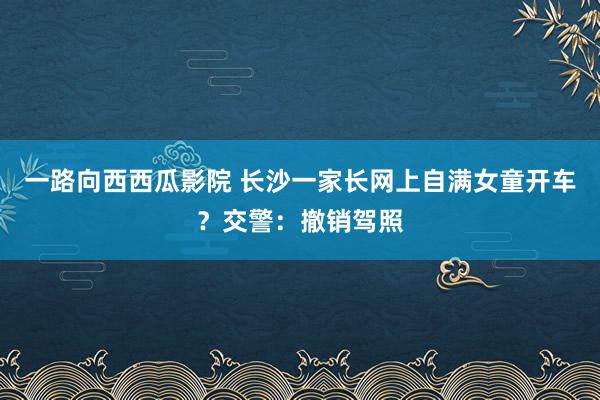 一路向西西瓜影院 长沙一家长网上自满女童开车？交警：撤销驾照